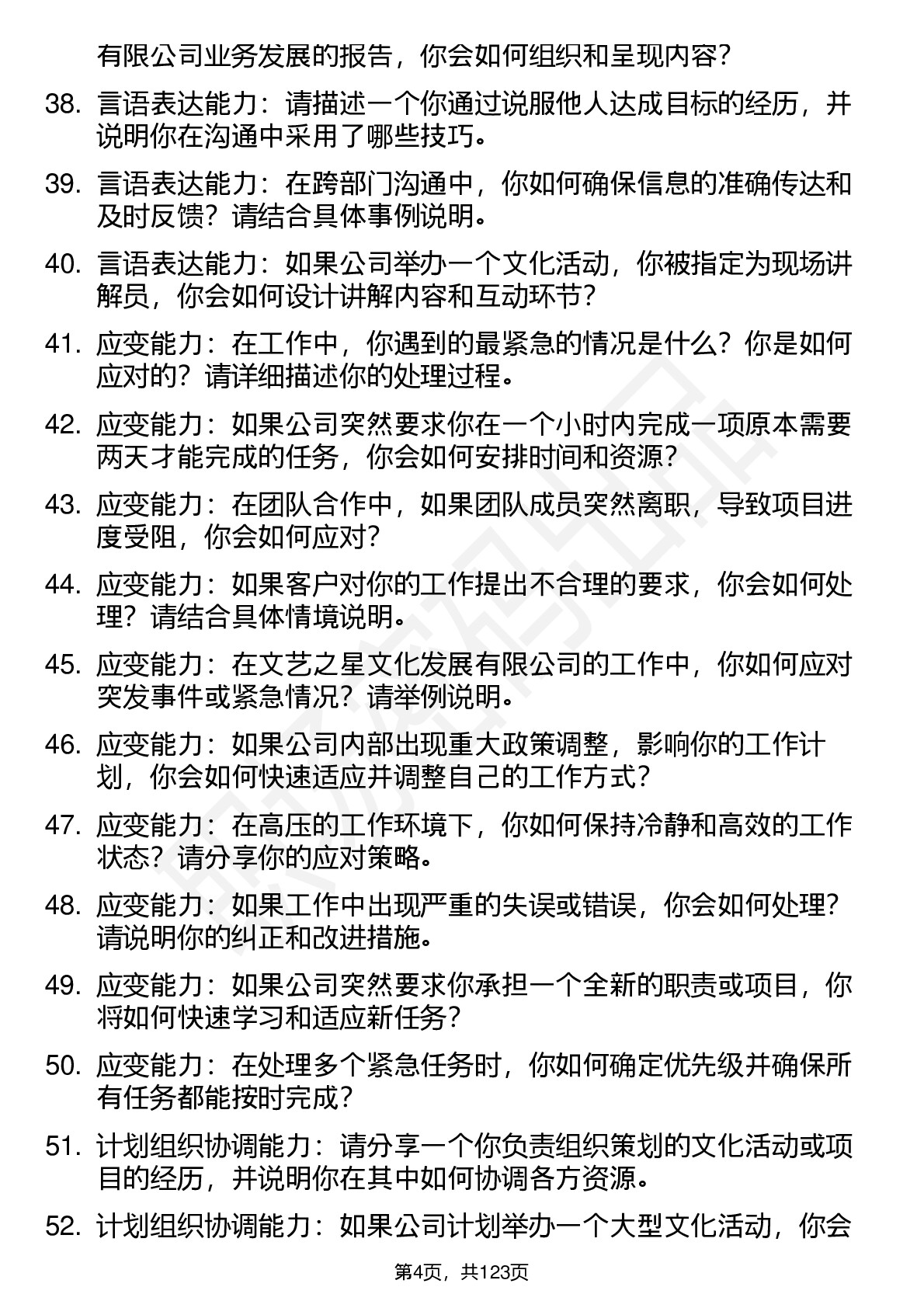 有限公司业务发展的报告，你会如何组织和呈现内容？

38. 言语表达能力：请描述一个你通过说服他人达成目标的经历，并说明你在沟通中采用了哪些技巧。

39. 言语表达能力：在跨部门沟通中，你如何确保信息的准确传达和及时反馈？请结合具体事例说明。

40. 言语表达能力：如果公司举办一个文化活动，你被指定为现场讲解员，你会如何设计讲解内容和互动环节？

41. 应变能力：在工作中，你遇到的最紧急的情况是什么？你是如何应对的？请详细描述你的处理过程。

42. 应变能力：如果公司突然要求你在一个小时内完成一项原本需要两天才能完成的任务，你会如何安排时间和资源？

43. 应变能力：在团队合作中，如果团队成员突然离职，导致项目进度受阻，你会如何应对？

44. 应变能力：如果客户对你的工作提出不合理的要求，你会如何处理？请结合具体情境说明。

45. 应变能力：在文艺之星文化发展有限公司的工作中，你如何应对突发事件或紧急情况？请举例说明。

46. 应变能力：如果公司内部出现重大政策调整，影响你的工作计划，你会如何快速适应并调整自己的工作方式？

47. 应变能力：在高压的工作环境下，你如何保持冷静和高效的工作状态？请分享你的应对策略。

48. 应变能力：如果工作中出现严重的失误或错误，你会如何处理？请说明你的纠正和改进措施。

49. 应变能力：如果公司突然要求你承担一个全新的职责或项目，你将如何快速学习和适应新任务？

50. 应变能力：在处理多个紧急任务时，你如何确定优先级并确保所有任务都能按时完成？

51. 计划组织协调能力：请分享一个你负责组织策划的文化活动或项目的经历，并说明你在其中如何协调各方资源。

52. 计划组织协调能力：如果公司计划举办一个大型文化活动，你会

第4页，共123页